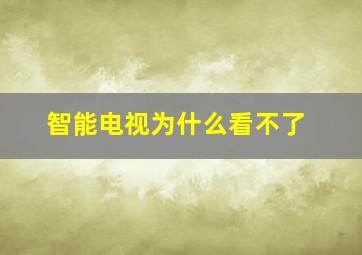 智能电视为什么看不了